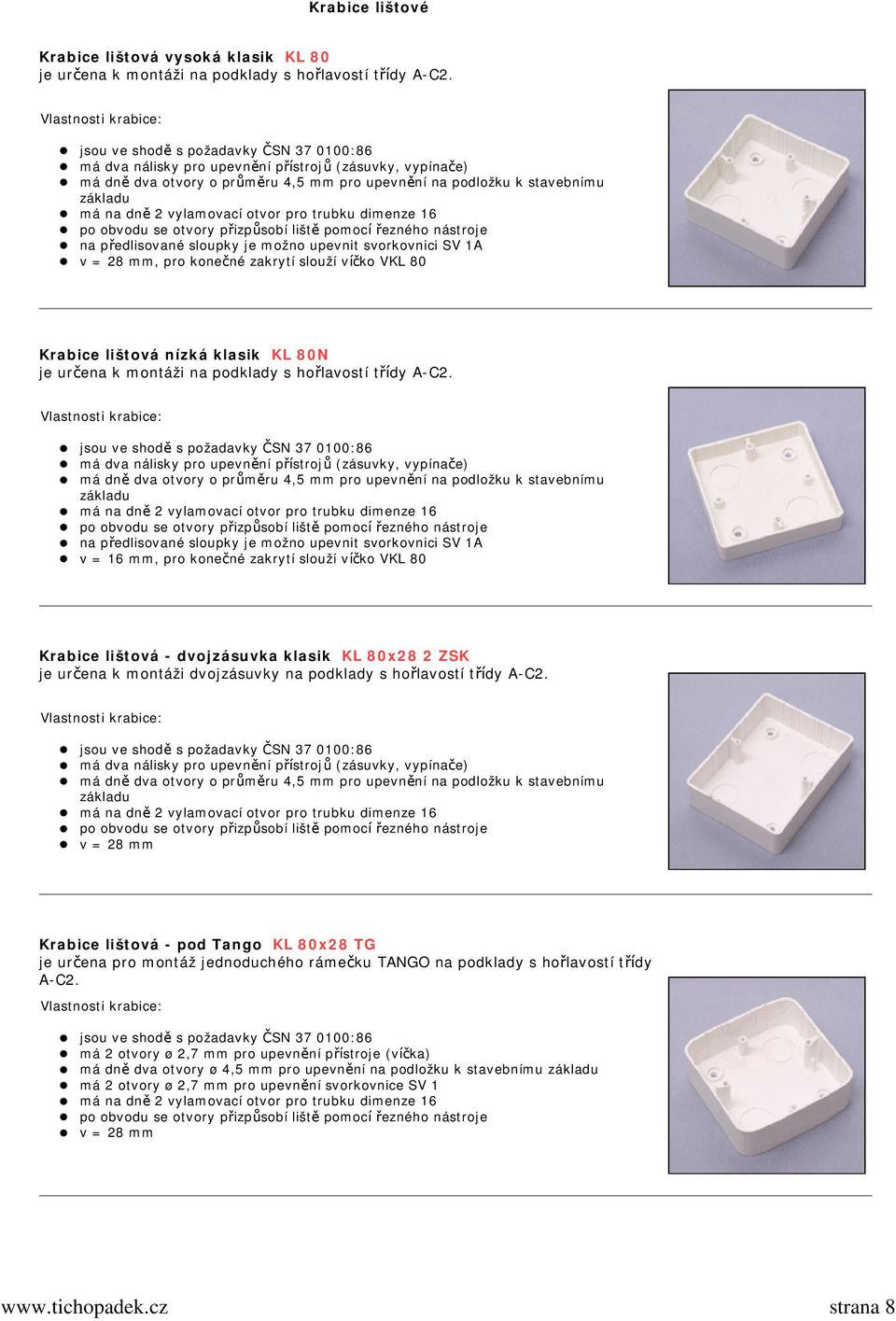 Krabice lištové

Krabice lištová vysoká klasik KL 80
je určena k montáži na podklady s hořlavostí třídy A-C2.

Vlastnosti krabice:

- jsou ve shodě s požadavky ČSN 37 0100:86
- má dva nálisky pro upevnění přístrojů (zásuvky, vypínače)
- má dně dva otvory o průměru 4,5 mm pro upevnění na podložku k stavebnímu základu
- má na dně 2 vylamovací otvor pro trubku dimenze 16
- po obvodu se otvory přizpůsobí liště pomocí řezného nástroje
- na předlisované sloupky je možno upevnit svorkovnici SV 1A
- v = 28 mm, pro konečné zakrytí slouží víčko VKL 80

Krabice lištová nízká klasik KL 80N
je určena k montáži na podklady s hořlavostí třídy A-C2.

Vlastnosti krabice:

- jsou ve shodě s požadavky ČSN 37 0100:86
- má dva nálisky pro upevnění přístrojů (zásuvky, vypínače)
- má dně dva otvory o průměru 4,5 mm pro upevnění na podložku k stavebnímu základu
- má na dně 2 vylamovací otvor pro trubku dimenze 16
- po obvodu se otvory přizpůsobí liště pomocí řezného nástroje
- na předlisované sloupky je možno upevnit svorkovnici SV 1A
- v = 16 mm, pro konečné zakrytí slouží víčko VKL 80

Krabice lištová - dvojzásuvka klasik KL 80x28 2 ZSK
je určena k montáži dvojzásuvky na podklady s hořlavostí třídy A-C2.

Vlastnosti krabice:

- jsou ve shodě s požadavky ČSN 37 0100:86
- má dva nálisky pro upevnění přístrojů (zásuvky, vypínače)
- má dně dva otvory o průměru 4,5 mm pro upevnění na podložku k stavebnímu základu
- má na dně 2 vylamovací otvor pro trubku dimenze 16
- po obvodu se otvory přizpůsobí liště pomocí řezného nástroje
- v = 28 mm

Krabice lištová - pod Tango KL 80x28 TG
je určena pro montáž jednoduchého rámečku TANGO na podklady s hořlavostí třídy A-C2.

Vlastnosti krabice:

- jsou ve shodě s požadavky ČSN 37 0100:86
- má 2 otvory ø 2,7 mm pro upevnění přístroje (víčka)
- má dně dva otvory ø 4,5 mm pro upevnění na podložku k stavebnímu základu
- má 2 otvory ø 2,7 mm pro upevnění svorkovnice SV 1
- má na dně 2 vylamovací otvor pro trubku dimenze 16
- po obvodu se otvory přizpůsobí liště pomocí řezného nástroje
- v = 28 mm

www.tichopadek.cz
strana 8